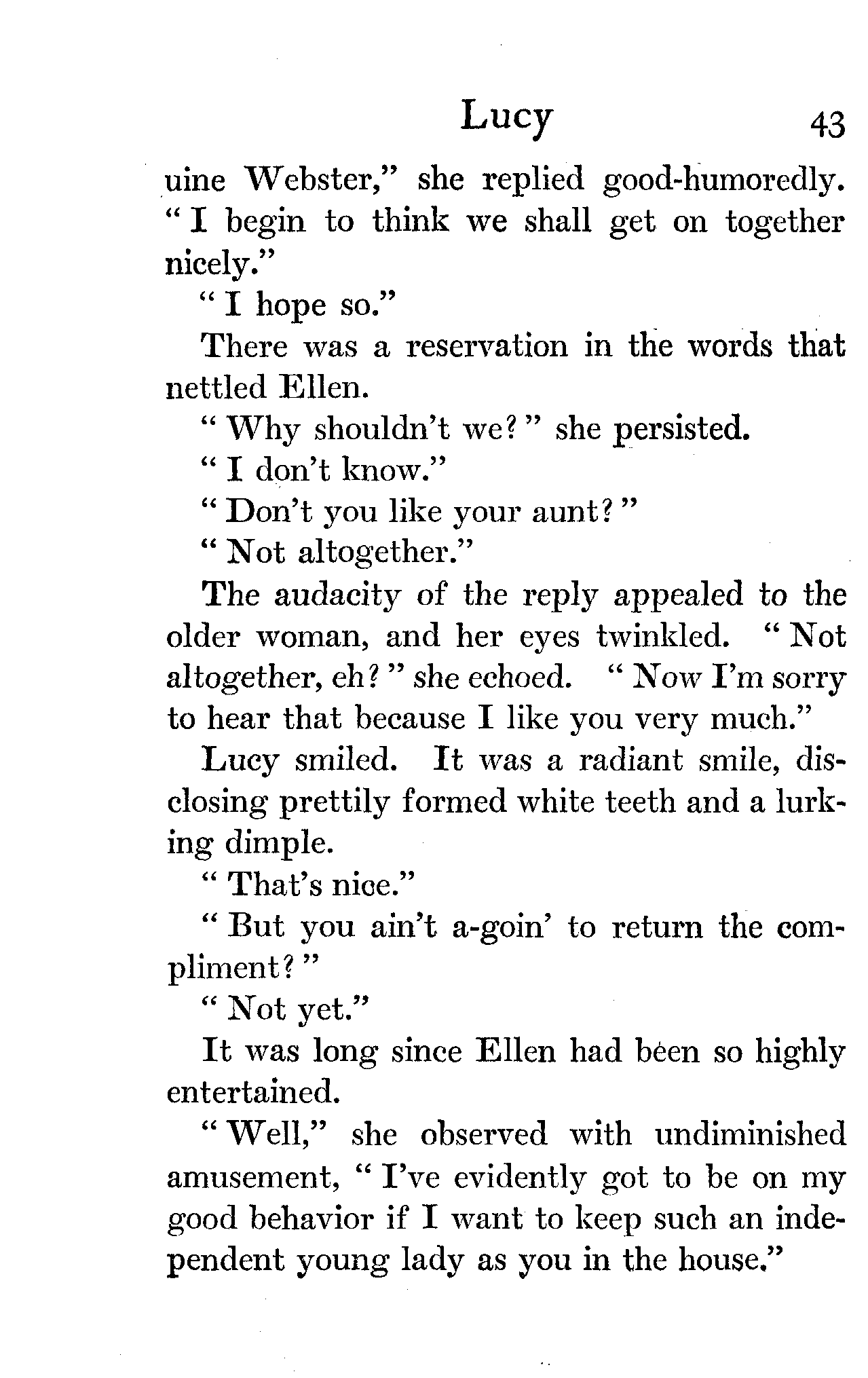 Lucy 43

uine Webster," she replied good-humoredly. "I begin to think we shall get on together nicely."

"I hope so."

There was a reservation in the words that nettled Ellen.

"Why shouldn't we?" she persisted.

"I don't know."

"Don't you like your aunt?"

"Not altogether."

The audacity of the reply appealed to the older woman, and her eyes twinkled. "Not altogether, eh?" she echoed. "Now I'm sorry to hear that because I like you very much."

Lucy smiled. It was a radiant smile, disclosing prettily formed white teeth and a lurking dimple.

"That's nice."

"But you ain't a-goin' to return the compliment?"

"Not yet."

It was long since Ellen had been so highly entertained.

"Well," she observed with undiminished amusement, "I've evidently got to be on my good behavior if I want to keep such an independent young lady as you in the house."